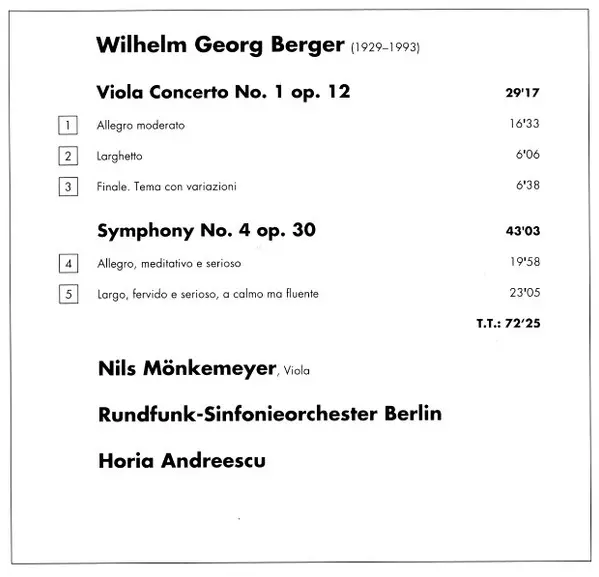 Wilhelm Georg Berger (1929–1993)

Viola Concerto No. 1 op. 12 29'17

1 Allegro moderato 16'33

2 Larghetto 6'06

3 Finale. Tema con variazioni 6'38

Symphony No. 4 op. 30 43'03

4 Allegro, meditativo e serioso 19'58

5 Largo, fervido e serioso, a calmo ma fluente 23'05

T.T.: 72'25

Nils Mönkemeyer, Viola

Rundfunk-Sinfonieorchester Berlin

Horia Andreescu